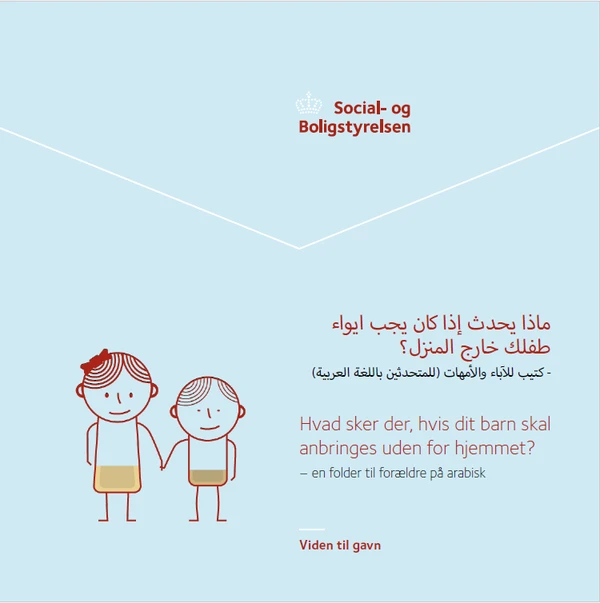 Social- og
Boligstyrelsen

ماذا يحدث إذا كان يجب ايواء طفلك خارج المنزل؟

- كتيب للآباء والأمهات (للمتحدثين باللغة العربية)

Hvad sker der, hvis dit barn skal anbringes uden for hjemmet?

– en folder til forældre på arabisk

Viden til gavn